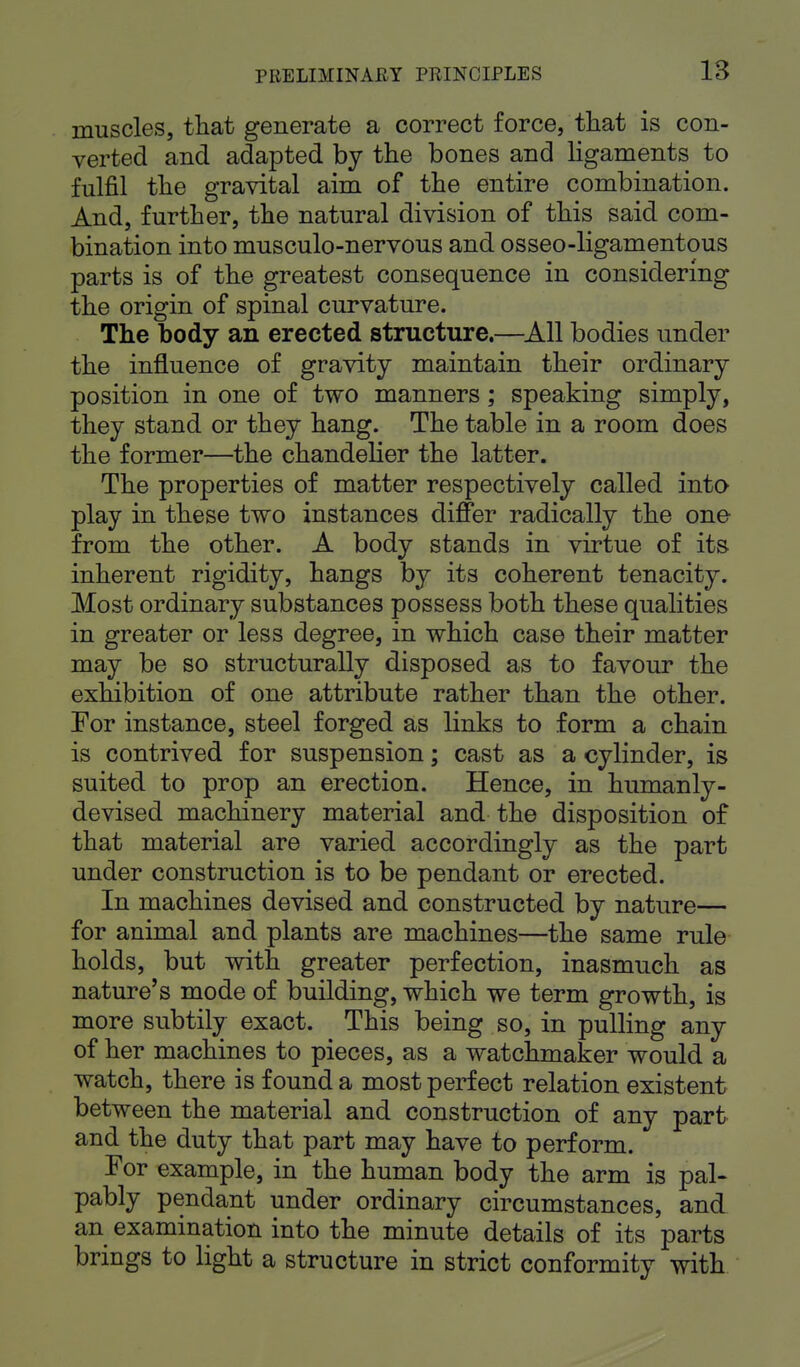 PRELIMINARY PRINCIPLES 13

muscles, that generate a correct force, that is converted and adapted by the bones and ligaments to fulfil the gravital aim of the entire combination. And, further, the natural division of this said combination into musculo-nervous and osseo-ligamentous parts is of the greatest consequence in considering the origin of spinal curvature.

The body an erected structure.—All bodies under the influence of gravity maintain their ordinary position in one of two manners; speaking simply, they stand or they hang. The table in a room does the former—the chandelier the latter.

The properties of matter respectively called into play in these two instances differ radically the one from the other. A body stands in virtue of its inherent rigidity, hangs by its coherent tenacity. Most ordinary substances possess both these qualities in greater or less degree, in which case their matter may be so structurally disposed as to favour the exhibition of one attribute rather than the other. For instance, steel forged as links to form a chain is contrived for suspension; cast as a cylinder, is suited to prop an erection. Hence, in humanly-devised machinery material and the disposition of that material are varied accordingly as the part under construction is to be pendant or erected.

In machines devised and constructed by nature—for animal and plants are machines—the same rule holds, but with greater perfection, inasmuch as nature's mode of building, which we term growth, is more subtily exact. This being so, in pulling any of her machines to pieces, as a watchmaker would a watch, there is found a most perfect relation existent between the material and construction of any part and the duty that part may have to perform.

For example, in the human body the arm is palpably pendant under ordinary circumstances, and an examination into the minute details of its parts brings to light a structure in strict conformity with